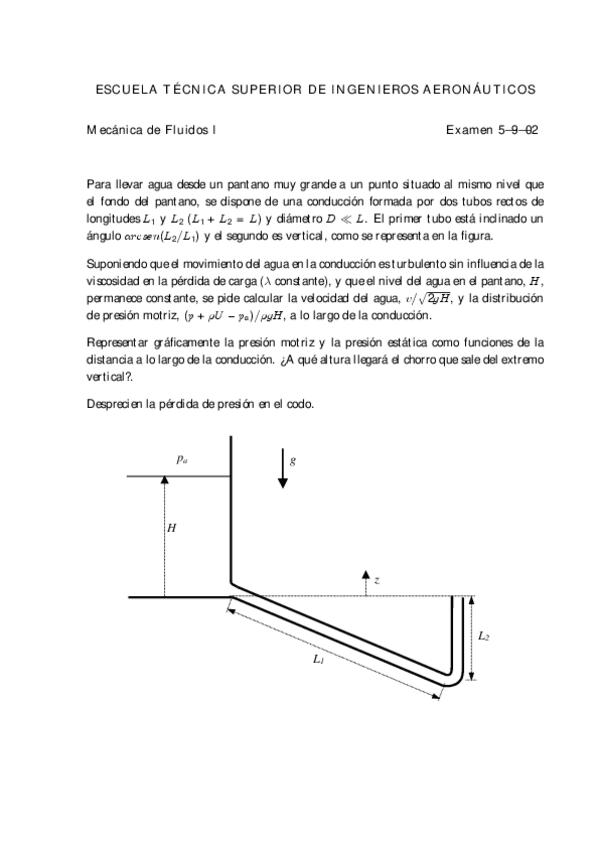 ESCUELA TÉCNICA SUPERIOR DE INGENIEROS AERONÁUTICOS

Mecánica de Fluidos I

Examen 5–9–02

Para llevar agua desde un pantano muy grande a un punto situado al mismo nivel que el fondo del pantano, se dispone de una conducción formada por dos tubos rectos de longitudes $L_1$ y $L_2$ ($L_1 + L_2 = L$) y diámetro $D \ll L$. El primer tubo está inclinado un ángulo $arcsen(L_2/L_1)$ y el segundo es vertical, como se representa en la figura.

Suponiendo que el movimiento del agua en la conducción es turbulento sin influencia de la viscosidad en la pérdida de carga ($\lambda$ constante), y que el nivel del agua en el pantano, $H$, permanece constante, se pide calcular la velocidad del agua, $v/\sqrt{2gH}$, y la distribución de presión motriz, $(p + \rho U - p_a)/\rho g H$, a lo largo de la conducción.

Representar gráficamente la presión motriz y la presión estática como funciones de la distancia a lo largo de la conducción. ¿A qué altura llegará el chorro que sale del extremo vertical?.

Desprecien la pérdida de presión en el codo.

$p_a$

$g$

$H$

$z$

$L_2$

$L_1$